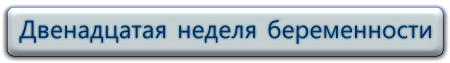 Двенадцатая неделя беременности